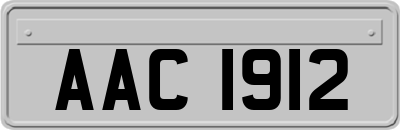 AAC 1912